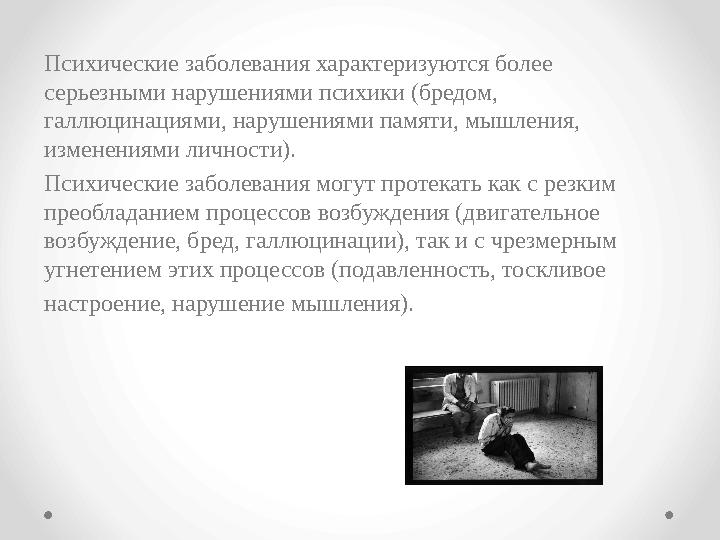 Психические заболевания характеризуются более серьезными нарушениями психики (бредом, галлюцинациями, нарушениями памяти, мышления, изменениями личности).

Психические заболевания могут протекать как с резким преобладанием процессов возбуждения (двигательное возбуждение, бред, галлюцинации), так и с чрезмерным угнетением этих процессов (подавленность, тоскливое настроение, нарушение мышления).